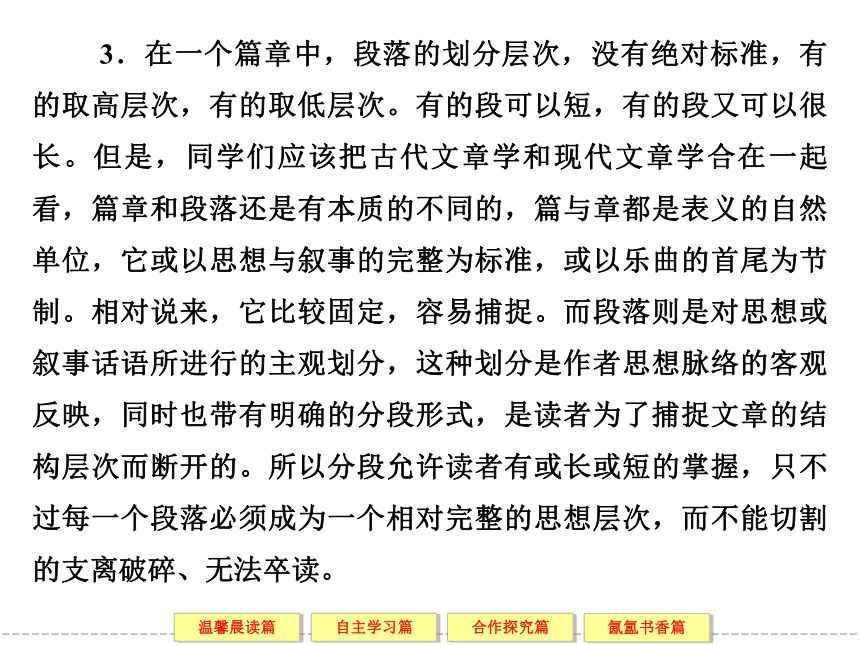 3．在一个篇章中，段落的划分层次，没有绝对标准，有的取高层次，有的取低层次。有的段可以短，有的段又可以很长。但是，同学们应该把古代文章学和现代文章学合在一起看，篇章和段落还是有本质的不同的，篇与章都是表义的自然单位，它或以思想与叙事的完整为标准，或以乐曲的首尾为节制。相对说来，它比较固定，容易捕捉。而段落则是对思想或叙事话语所进行的主观划分，这种划分是作者思想脉络的客观反映，同时也带有明确的分段形式，是读者为了捕捉文章的结构层次而断开的。所以分段允许读者有或长或短的掌握，只不过每一个段落必须成为一个相对完整的思想层次，而不能切割的支离破碎、无法卒读。

温馨晨读篇　自主学习篇　合作探究篇　氤氲书香篇